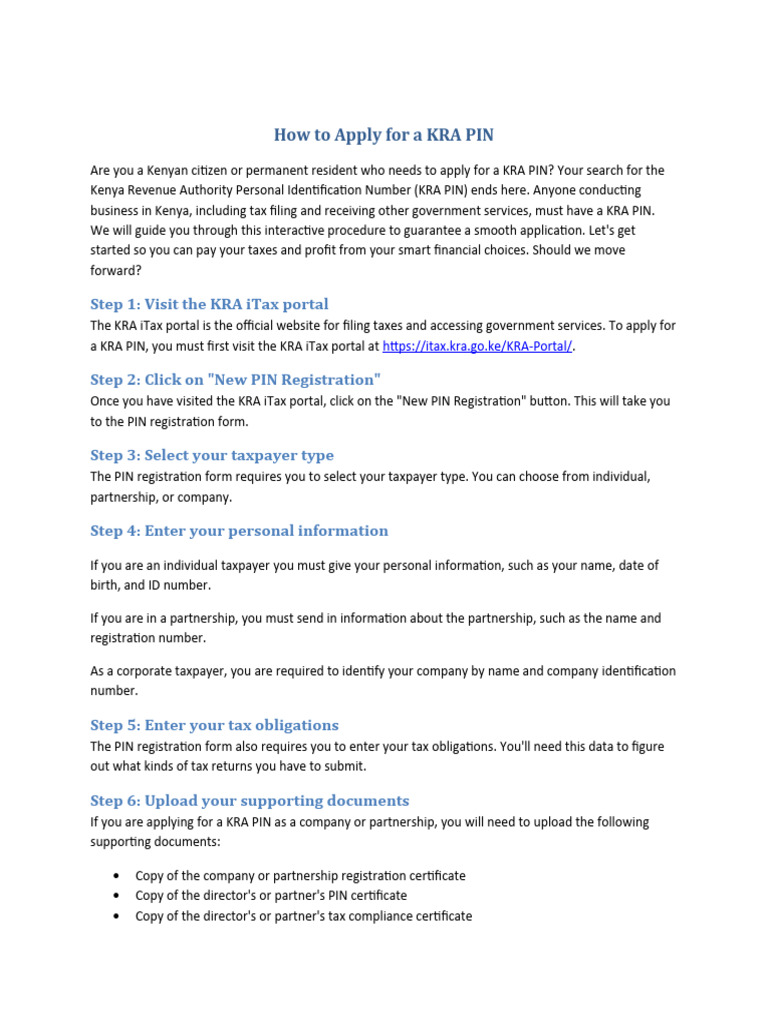 How to Apply for a KRA PIN

Are you a Kenyan citizen or permanent resident who needs to apply for a KRA PIN? Your search for the Kenya Revenue Authority Personal Identification Number (KRA PIN) ends here. Anyone conducting business in Kenya, including tax filing and receiving other government services, must have a KRA PIN. We will guide you through this interactive procedure to guarantee a smooth application. Let's get started so you can pay your taxes and profit from your smart financial choices. Should we move forward?

Step 1: Visit the KRA iTax portal

The KRA iTax portal is the official website for filing taxes and accessing government services. To apply for a KRA PIN, you must first visit the KRA iTax portal at https://itax.kra.go.ke/KRA-Portal/.

Step 2: Click on "New PIN Registration"

Once you have visited the KRA iTax portal, click on the "New PIN Registration" button. This will take you to the PIN registration form.

Step 3: Select your taxpayer type

The PIN registration form requires you to select your taxpayer type. You can choose from individual, partnership, or company.

Step 4: Enter your personal information

If you are an individual taxpayer you must give your personal information, such as your name, date of birth, and ID number.

If you are in a partnership, you must send in information about the partnership, such as the name and registration number.

As a corporate taxpayer, you are required to identify your company by name and company identification number.

Step 5: Enter your tax obligations

The PIN registration form also requires you to enter your tax obligations. You'll need this data to figure out what kinds of tax returns you have to submit.

Step 6: Upload your supporting documents

If you are applying for a KRA PIN as a company or partnership, you will need to upload the following supporting documents:

• Copy of the company or partnership registration certificate
• Copy of the director's or partner's PIN certificate
• Copy of the director's or partner's tax compliance certificate